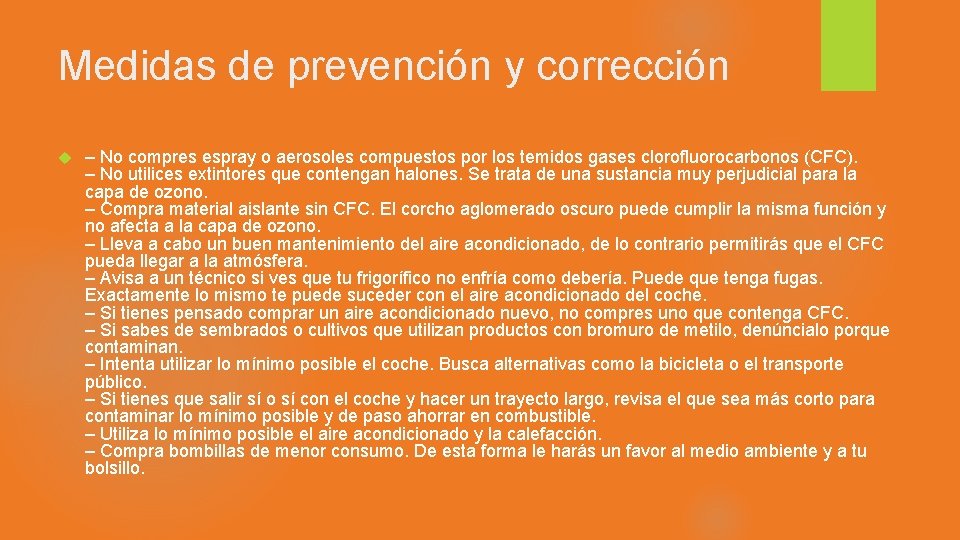 Medidas de prevención y corrección

– No compres espray o aerosoles compuestos por los temidos gases clorofluorocarbonos (CFC).
– No utilices extintores que contengan halones. Se trata de una sustancia muy perjudicial para la capa de ozono.
– Compra material aislante sin CFC. El corcho aglomerado oscuro puede cumplir la misma función y no afecta a la capa de ozono.
– Lleva a cabo un buen mantenimiento del aire acondicionado, de lo contrario permitirás que el CFC pueda llegar a la atmósfera.
– Avisa a un técnico si ves que tu frigorífico no enfría como debería. Puede que tenga fugas. Exactamente lo mismo te puede suceder con el aire acondicionado del coche.
– Si tienes pensado comprar un aire acondicionado nuevo, no compres uno que contenga CFC.
– Si sabes de sembrados o cultivos que utilizan productos con bromuro de metilo, denúncialo porque contaminan.
– Intenta utilizar lo mínimo posible el coche. Busca alternativas como la bicicleta o el transporte público.
– Si tienes que salir sí o sí con el coche y hacer un trayecto largo, revisa el que sea más corto para contaminar lo mínimo posible y de paso ahorrar en combustible.
– Utiliza lo mínimo posible el aire acondicionado y la calefacción.
– Compra bombillas de menor consumo. De esta forma le harás un favor al medio ambiente y a tu bolsillo.